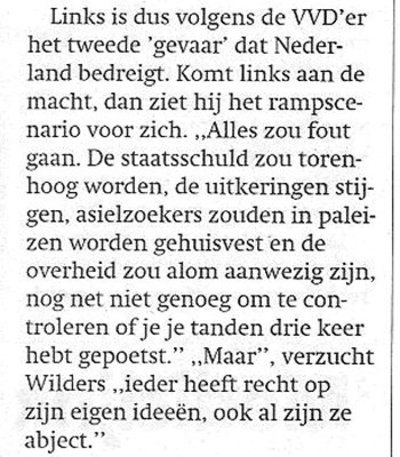 Links is dus volgens de VVD'er het tweede 'gevaar' dat Nederland bedreigt. Komt links aan de macht, dan ziet hij het rampscenario voor zich. ,,Alles zou fout gaan. De staatsschuld zou torenhoog worden, de uitkeringen stijgen, asielzoekers zouden in paleizen worden gehuisvest en de overheid zou alom aanwezig zijn, nog net niet genoeg om te controleren of je je tanden drie keer hebt gepoetst." ,,Maar", verzucht Wilders ,,ieder heeft recht op zijn eigen ideeën, ook al zijn ze abject."